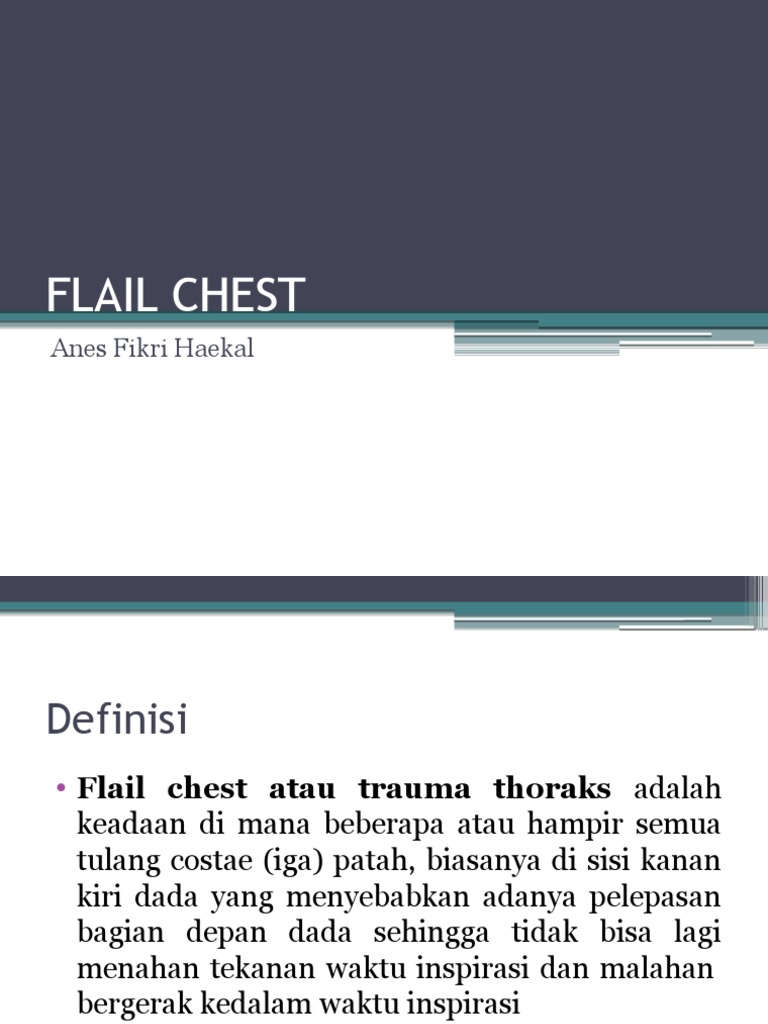 FLAIL CHEST

Anes Fikri Haekal

Definisi

• Flail chest atau trauma thoraks adalah keadaan di mana beberapa atau hampir semua tulang costae (iga) patah, biasanya di sisi kanan kiri dada yang menyebabkan adanya pelepasan bagian depan dada sehingga tidak bisa lagi menahan tekanan waktu inspirasi dan malahan bergerak kedalam waktu inspirasi